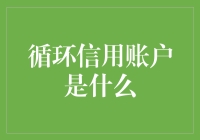 循环信用账户是什么